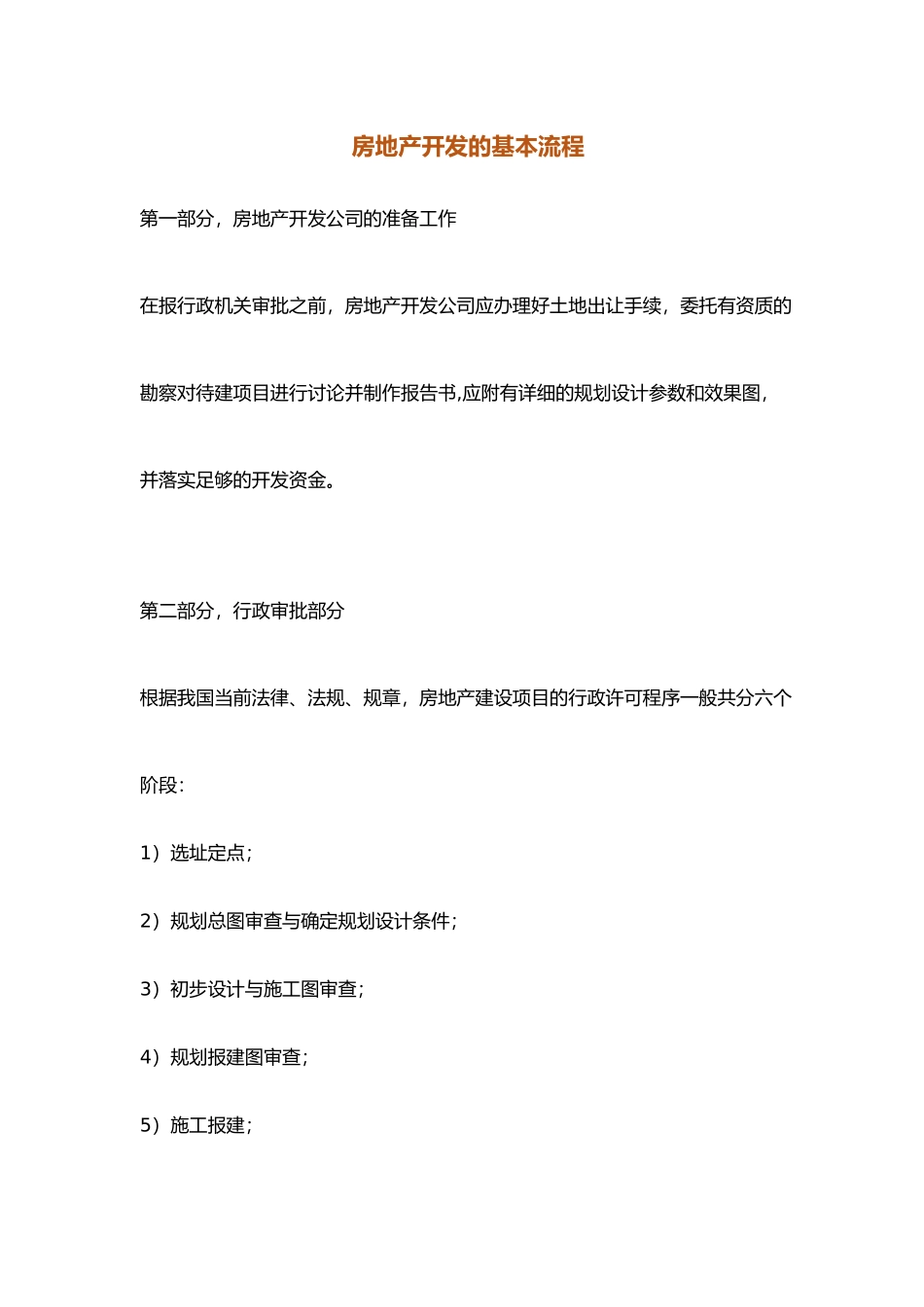 房地产开发的基本流程

第一部分，房地产开发公司的准备工作

在报行政机关审批之前，房地产开发公司应办理好土地出让手续，委托有资质的勘察对待建项目进行讨论并制作报告书,应附有详细的规划设计参数和效果图，并落实足够的开发资金。

第二部分，行政审批部分

根据我国当前法律、法规、规章，房地产建设项目的行政许可程序一般共分六个阶段：

1）选址定点；

2）规划总图审查与确定规划设计条件；

3）初步设计与施工图审查；

4）规划报建图审查；

5）施工报建；